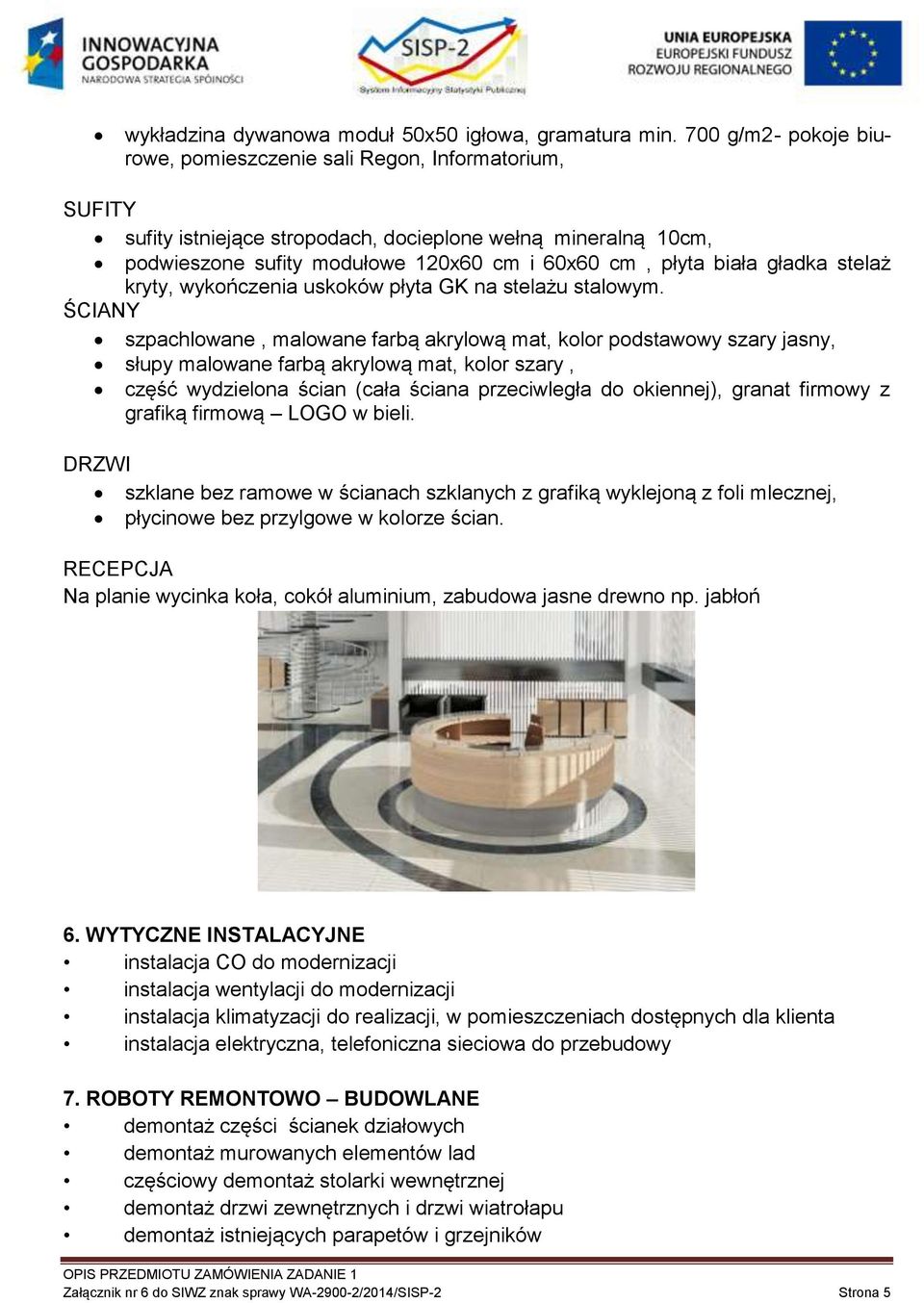 INNOWACYJNA GOSPODARKA
NARODOWA STRATEGIA SPÓJNOŚCI

SISP-2
System Informacyjny Statystyki Publicznej

UNIA EUROPEJSKA
EUROPEJSKI FUNDUSZ
ROZWOJU REGIONALNEGO

• wykładzina dywanowa moduł 50x50 igłowa, gramatura min. 700 g/m2- pokoje biurowe, pomieszczenie sali Regon, Informatorium,

SUFITY
• sufity istniejące stropodach, docieplone wełną mineralną 10cm,
• podwieszone sufity modułowe 120x60 cm i 60x60 cm , płyta biała gładka stelaż kryty, wykończenia uskoków płyta GK na stelażu stalowym.

ŚCIANY
• szpachlowane , malowane farbą akrylową mat, kolor podstawowy szary jasny,
• słupy malowane farbą akrylową mat, kolor szary ,
• część wydzielona ścian (cała ściana przeciwległa do okiennej), granat firmowy z grafiką firmową – LOGO w bieli.

DRZWI
• szklane bez ramowe w ścianach szklanych z grafiką wyklejoną z foli mlecznej,
• płycinowe bez przylgowe w kolorze ścian.

RECEPCJA
Na planie wycinka koła, cokół aluminium, zabudowa jasne drewno np. jabłoń

6. WYTYCZNE INSTALACYJNE
• instalacja CO do modernizacji
• instalacja wentylacji do modernizacji
• instalacja klimatyzacji do realizacji, w pomieszczeniach dostępnych dla klienta
• instalacja elektryczna, telefoniczna sieciowa do przebudowy

7. ROBOTY REMONTOWO – BUDOWLANE
• demontaż części ścianek działowych
• demontaż murowanych elementów lad
• częściowy demontaż stolarki wewnętrznej
• demontaż drzwi zewnętrznych i drzwi wiatrołapu
• demontaż istniejących parapetów i grzejników

OPIS PRZEDMIOTU ZAMÓWIENIA ZADANIE 1
Załącznik nr 6 do SIWZ znak sprawy WA-2900-2/2014/SISP-2 Strona 5